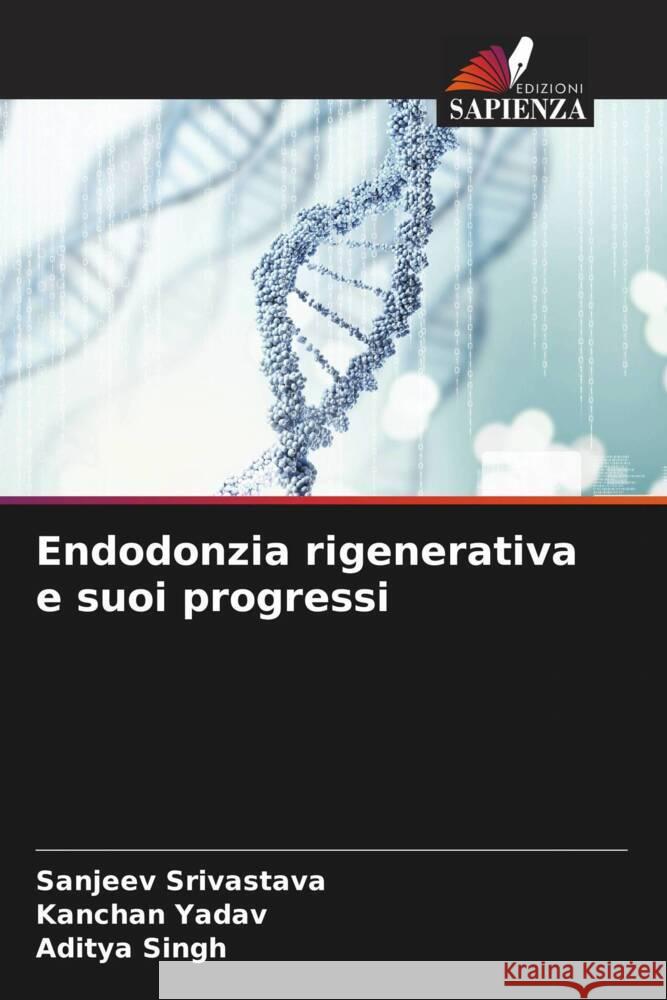 EDIZIONI
SAPIENZA

Endodonzia rigenerativa e suoi progressi

Sanjeev Srivastava
Kanchan Yadav
Aditya Singh